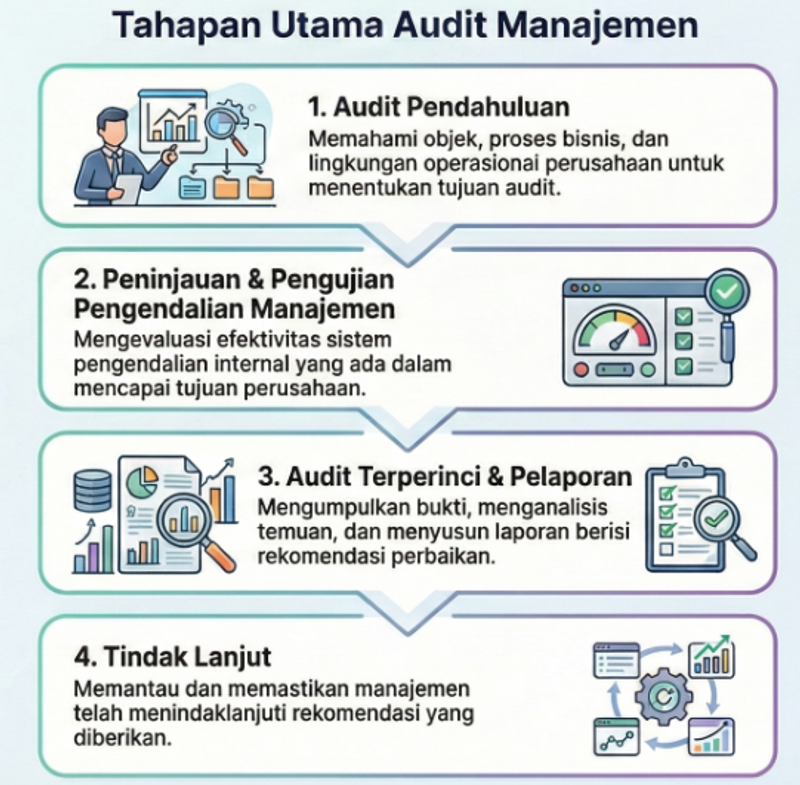 Tahapan Utama Audit Manajemen

1. Audit Pendahuluan
Memahami objek, proses bisnis, dan lingkungan operasional perusahaan untuk menentukan tujuan audit.

2. Peninjauan & Pengujian Pengendalian Manajemen
Mengevaluasi efektivitas sistem pengendalian internal yang ada dalam mencapai tujuan perusahaan.

3. Audit Terperinci & Pelaporan
Mengumpulkan bukti, menganalisis temuan, dan menyusun laporan berisi rekomendasi perbaikan.

4. Tindak Lanjut
Memantau dan memastikan manajemen telah menindaklanjuti rekomendasi yang diberikan.